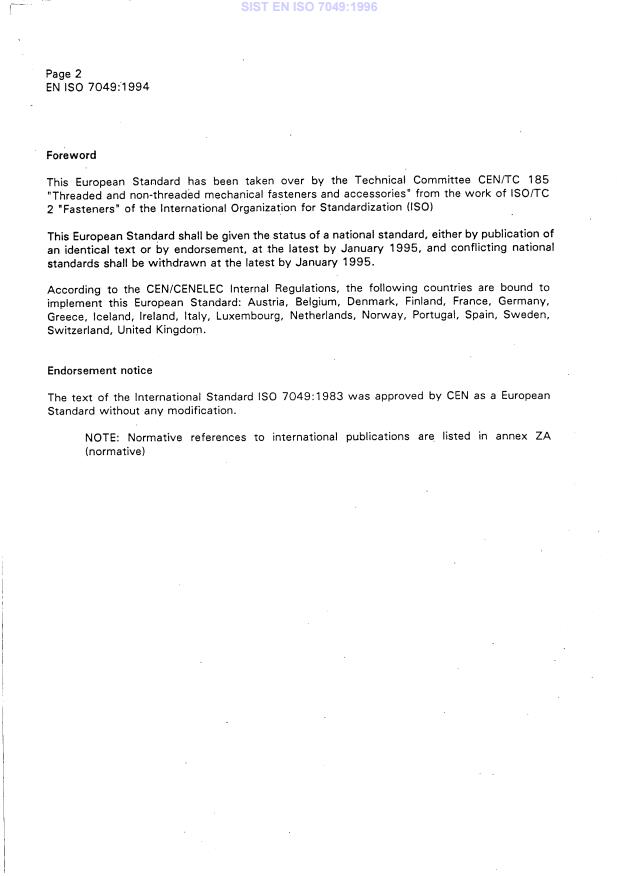 SIST EN ISO 7049:1996

Page 2
EN ISO 7049:1994

Foreword

This European Standard has been taken over by the Technical Committee CEN/TC 185 "Threaded and non-threaded mechanical fasteners and accessories" from the work of ISO/TC 2 "Fasteners" of the International Organization for Standardization (ISO)

This European Standard shall be given the status of a national standard, either by publication of an identical text or by endorsement, at the latest by January 1995, and conflicting national standards shall be withdrawn at the latest by January 1995.

According to the CEN/CENELEC Internal Regulations, the following countries are bound to implement this European Standard: Austria, Belgium, Denmark, Finland, France, Germany, Greece, Iceland, Ireland, Italy, Luxembourg, Netherlands, Norway, Portugal, Spain, Sweden, Switzerland, United Kingdom.

Endorsement notice

The text of the International Standard ISO 7049:1983 was approved by CEN as a European Standard without any modification.

NOTE: Normative references to international publications are listed in annex ZA (normative)